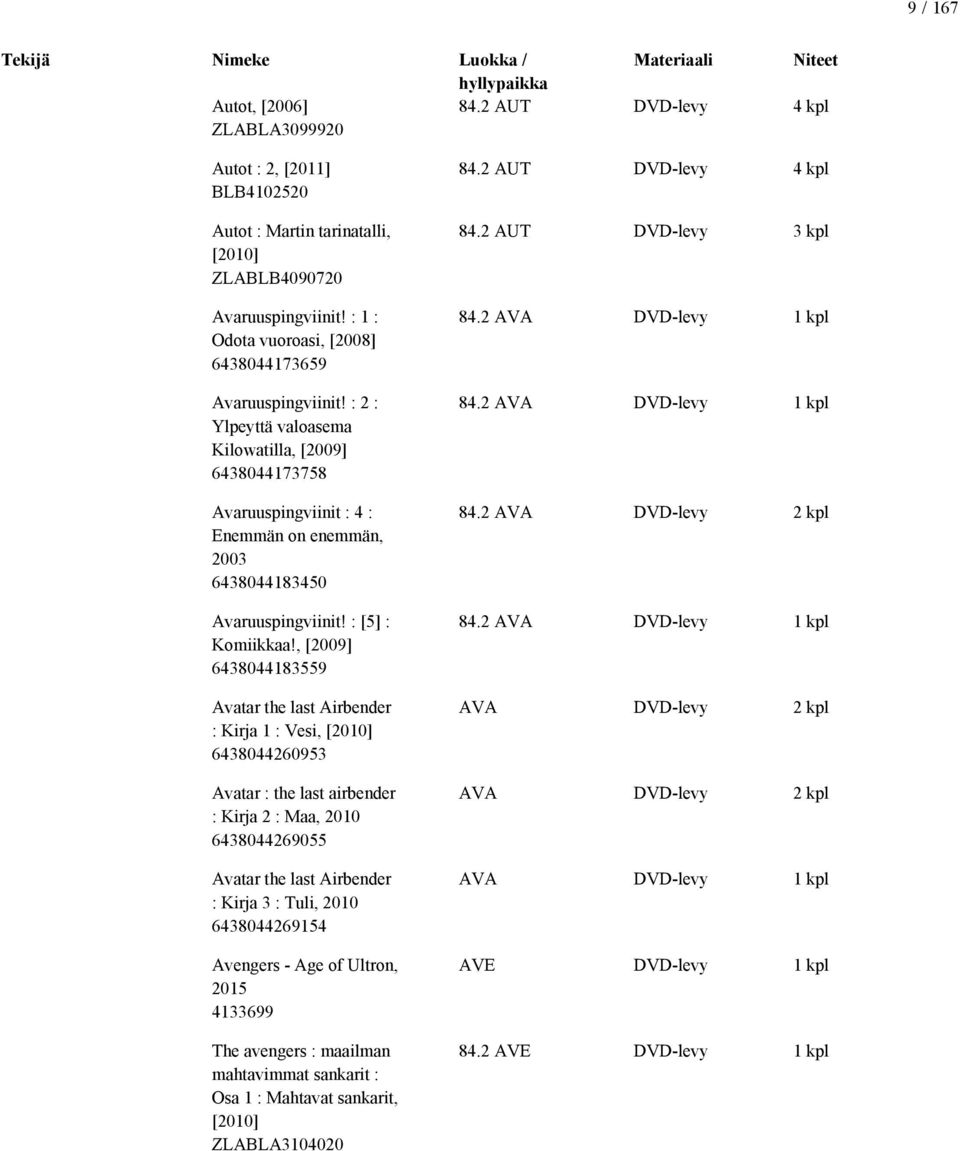 9 / 167

| Tekijä | Nimeke | Luokka / hyllypaikka | Materiaali | Niteet |
|---|---|---|---|---|
| | Autot, [2006] ZLABLA3099920 | 84.2 AUT | DVD-levy | 4 kpl |
| | Autot : 2, [2011] BLB4102520 | 84.2 AUT | DVD-levy | 4 kpl |
| | Autot : Martin tarinatalli, [2010] ZLABLB4090720 | 84.2 AUT | DVD-levy | 3 kpl |
| | Avaruuspingviinit! : 1 : Odota vuoroasi, [2008] 6438044173659 | 84.2 AVA | DVD-levy | 1 kpl |
| | Avaruuspingviinit! : 2 : Ylpeyttä valoasema Kilowatilla, [2009] 6438044173758 | 84.2 AVA | DVD-levy | 1 kpl |
| | Avaruuspingviinit : 4 : Enemmän on enemmän, 2003 6438044183450 | 84.2 AVA | DVD-levy | 2 kpl |
| | Avaruuspingviinit! : [5] : Komiikkaa!, [2009] 6438044183559 | 84.2 AVA | DVD-levy | 1 kpl |
| | Avatar the last Airbender : Kirja 1 : Vesi, [2010] 6438044260953 | AVA | DVD-levy | 2 kpl |
| | Avatar : the last airbender : Kirja 2 : Maa, 2010 6438044269055 | AVA | DVD-levy | 2 kpl |
| | Avatar the last Airbender : Kirja 3 : Tuli, 2010 6438044269154 | AVA | DVD-levy | 1 kpl |
| | Avengers - Age of Ultron, 2015 4133699 | AVE | DVD-levy | 1 kpl |
| | The avengers : maailman mahtavimmat sankarit : Osa 1 : Mahtavat sankarit, [2010] ZLABLA3104020 | 84.2 AVE | DVD-levy | 1 kpl |